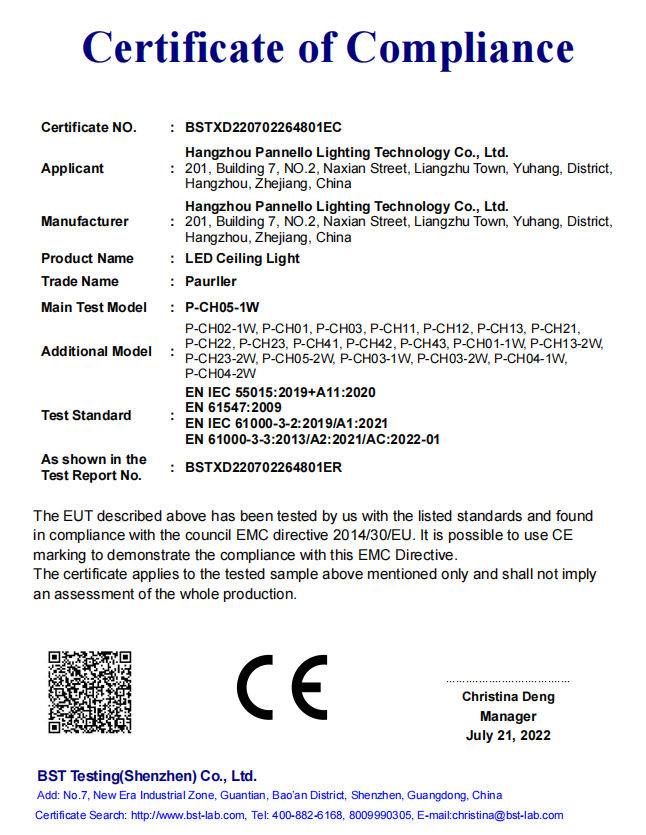 Certificate of Compliance

| | | |
|---|---|---|
| Certificate NO. | : | BSTXD220702264801EC |
| Applicant | : | Hangzhou Pannello Lighting Technology Co., Ltd. 201, Building 7, NO.2, Naxian Street, Liangzhu Town, Yuhang, District, Hangzhou, Zhejiang, China |
| Manufacturer | : | Hangzhou Pannello Lighting Technology Co., Ltd. 201, Building 7, NO.2, Naxian Street, Liangzhu Town, Yuhang, District, Hangzhou, Zhejiang, China |
| Product Name | : | LED Ceiling Light |
| Trade Name | : | Paurller |
| Main Test Model | : | P-CH05-1W |
| Additional Model | : | P-CH02-1W, P-CH01, P-CH03, P-CH11, P-CH12, P-CH13, P-CH21, P-CH22, P-CH23, P-CH41, P-CH42, P-CH43, P-CH01-1W, P-CH13-2W, P-CH23-2W, P-CH05-2W, P-CH03-1W, P-CH03-2W, P-CH04-1W, P-CH04-2W |
| Test Standard | : | EN IEC 55015:2019+A11:2020 EN 61547:2009 EN IEC 61000-3-2:2019/A1:2021 EN 61000-3-3:2013/A2:2021/AC:2022-01 |
| As shown in the Test Report No. | : | BSTXD220702264801ER |

The EUT described above has been tested by us with the listed standards and found in compliance with the council EMC directive 2014/30/EU. It is possible to use CE marking to demonstrate the compliance with this EMC Directive.
The certificate applies to the tested sample above mentioned only and shall not imply an assessment of the whole production.

CE

Christina Deng
Manager
July 21, 2022

BST Testing(Shenzhen) Co., Ltd.
Add: No.7, New Era Industrial Zone, Guantian, Bao'an District, Shenzhen, Guangdong, China
Certificate Search: http://www.bst-lab.com, Tel: 400-882-6168, 8009990305, E-mail:christina@bst-lab.com